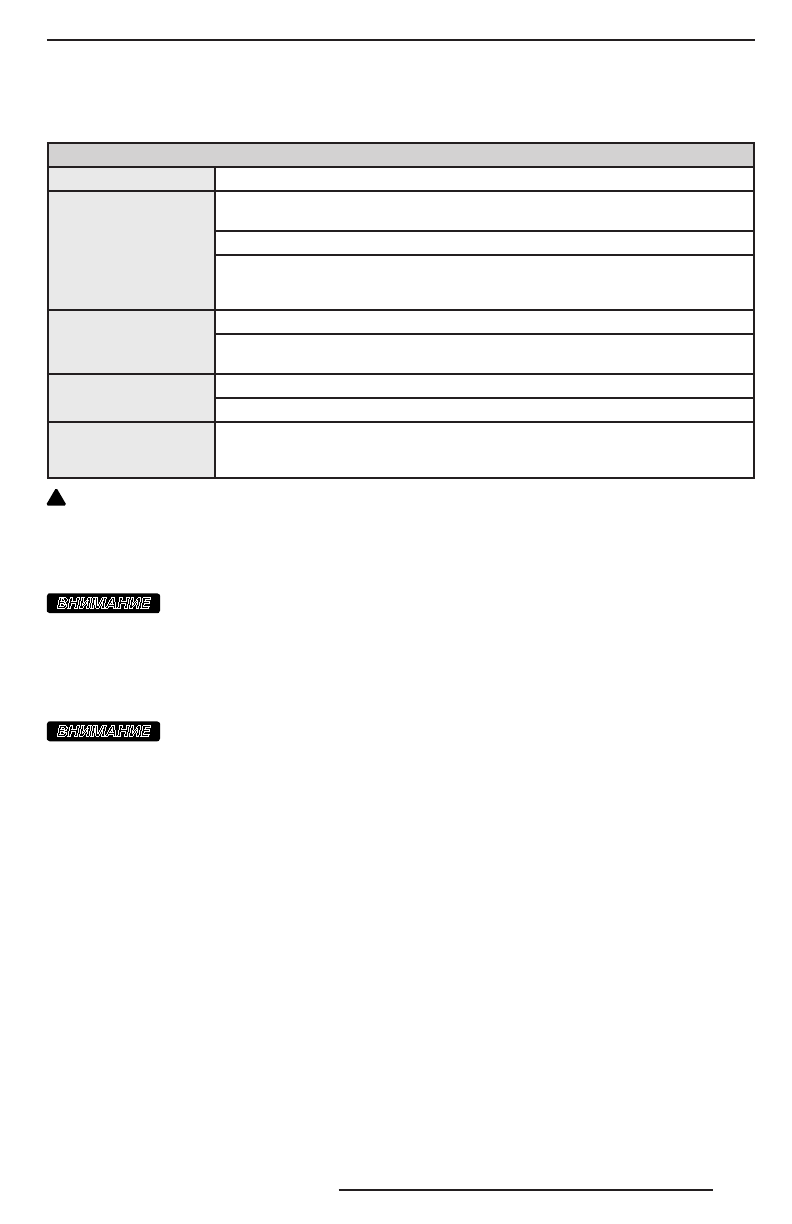 ВНИМАНИЕ

ВНИМАНИЕ